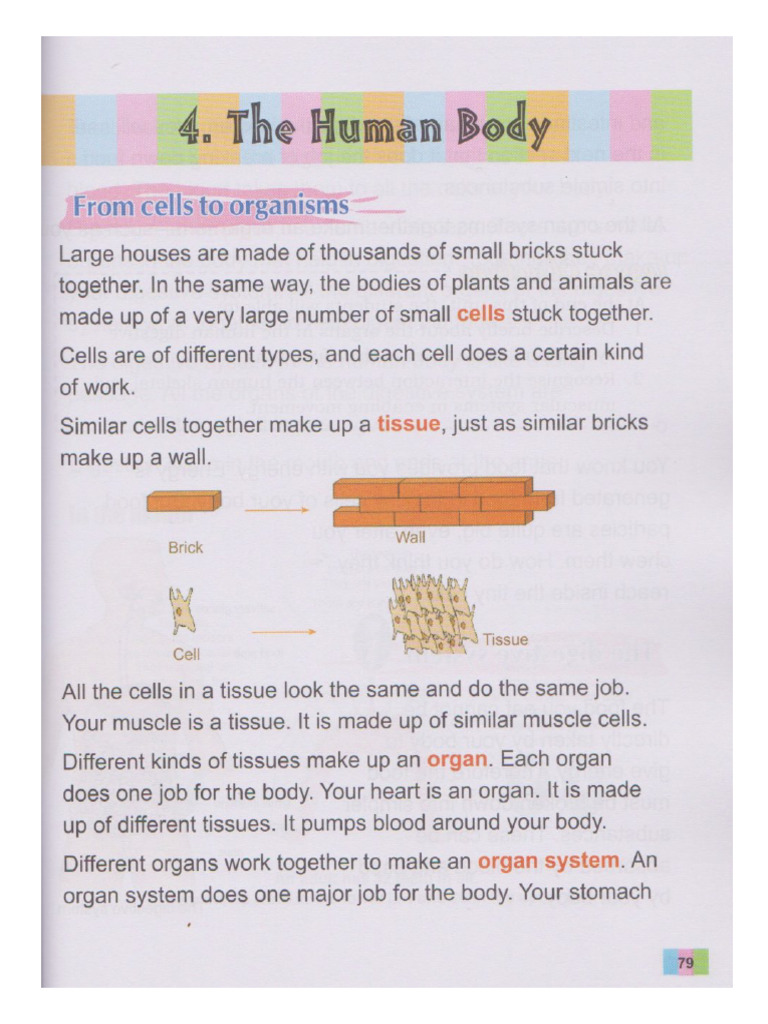 4. The Human Body

From cells to organisms

Large houses are made of thousands of small bricks stuck together. In the same way, the bodies of plants and animals are made up of a very large number of small cells stuck together.

Cells are of different types, and each cell does a certain kind of work.

Similar cells together make up a tissue, just as similar bricks make up a wall.

Brick

Wall

Cell

Tissue

All the cells in a tissue look the same and do the same job. Your muscle is a tissue. It is made up of similar muscle cells.

Different kinds of tissues make up an organ. Each organ does one job for the body. Your heart is an organ. It is made up of different tissues. It pumps blood around your body.

Different organs work together to make an organ system. An organ system does one major job for the body. Your stomach

79